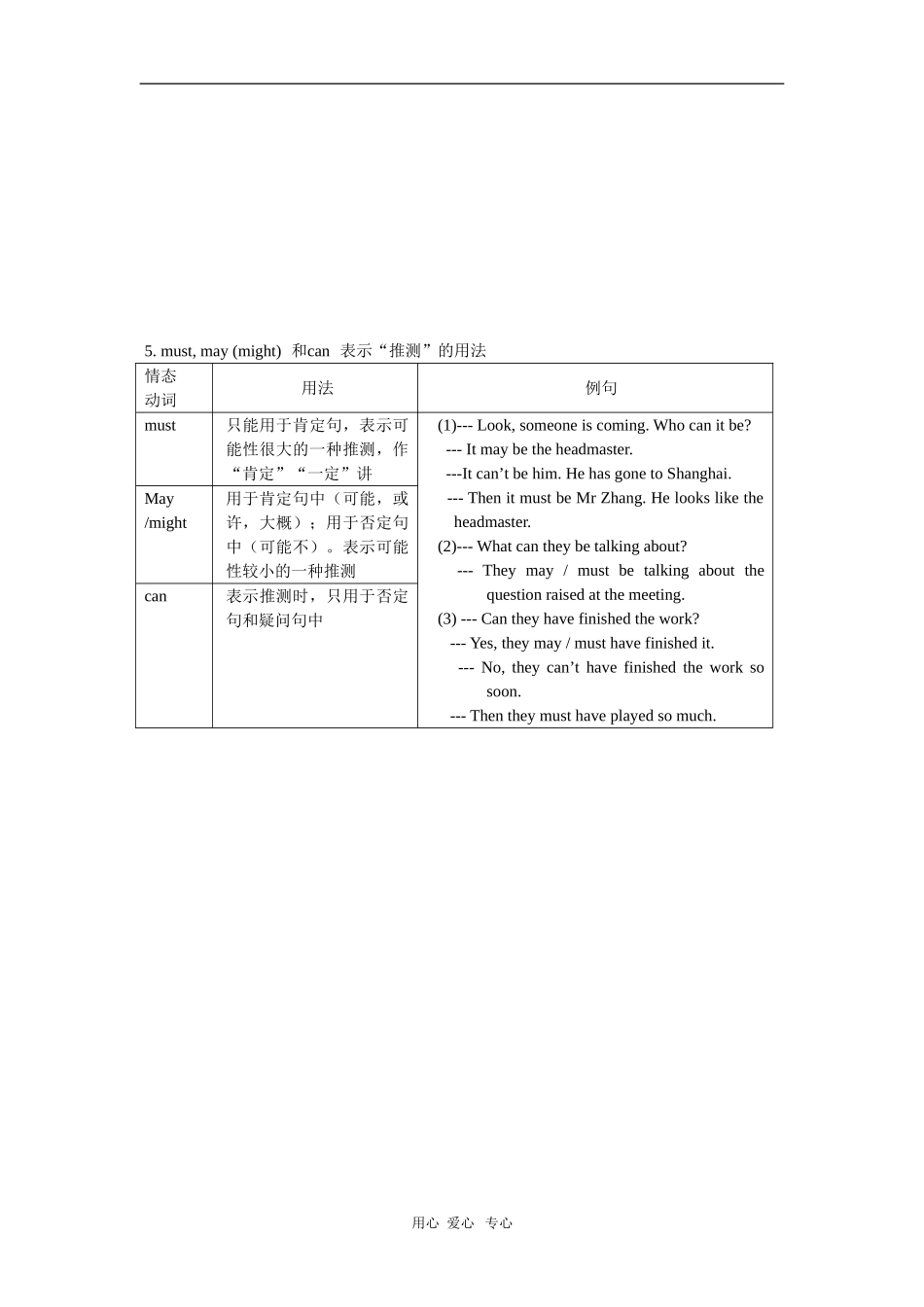 5. must, may (might) 和can 表示“推测”的用法

| 情态动词 | 用法 | 例句 |
|---|---|---|
| must | 只能用于肯定句，表示可能性很大的一种推测，作“肯定”“一定”讲 | (1)--- Look, someone is coming. Who can it be? --- It may be the headmaster. ---It can’t be him. He has gone to Shanghai. --- Then it must be Mr Zhang. He looks like the headmaster. (2)--- What can they be talking about? --- They may / must be talking about the question raised at the meeting. (3) --- Can they have finished the work? --- Yes, they may / must have finished it. --- No, they can’t have finished the work so soon. --- Then they must have played so much. |
| May /might | 用于肯定句中（可能，或许，大概）；用于否定句中（可能不）。表示可能性较小的一种推测 | |
| can | 表示推测时，只用于否定句和疑问句中 | |

用心 爱心 专心